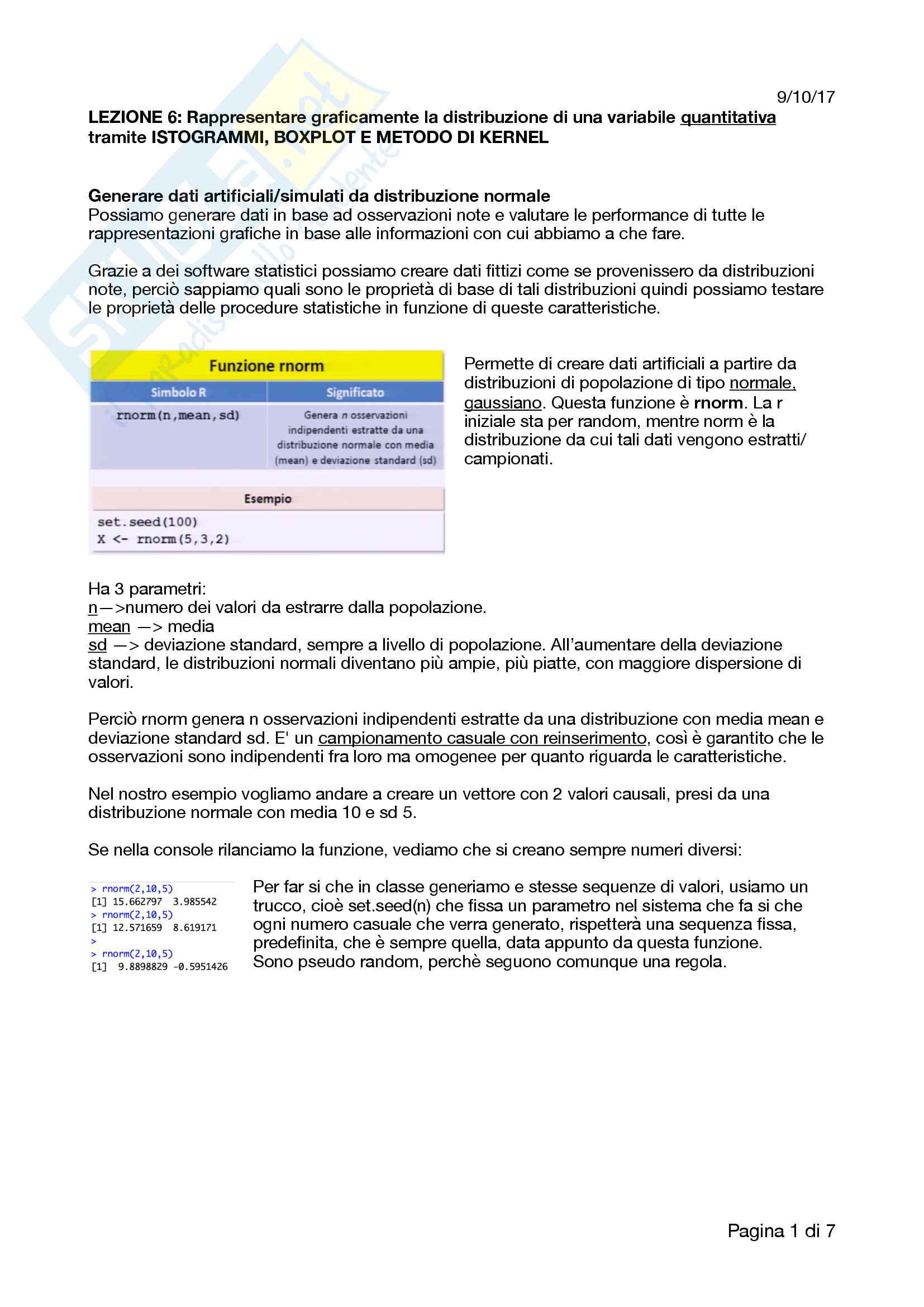 9/10/17

LEZIONE 6: Rappresentare graficamente la distribuzione di una variabile quantitativa tramite ISTOGRAMMI, BOXPLOT E METODO DI KERNEL

Generare dati artificiali/simulati da distribuzione normale
Possiamo generare dati in base ad osservazioni note e valutare le performance di tutte le rappresentazioni grafiche in base alle informazioni con cui abbiamo a che fare.

Grazie a dei software statistici possiamo creare dati fittizi come se provenissero da distribuzioni note, perciò sappiamo quali sono le proprietà di base di tali distribuzioni quindi possiamo testare le proprietà delle procedure statistiche in funzione di queste caratteristiche.

Funzione rnorm

| Simbolo R | Significato |
|---|---|
| rnorm(n,mean,sd) | Genera n osservazioni indipendenti estratte da una distribuzione normale con media (mean) e deviazione standard (sd) |

Esempio
set.seed(100)
X <- rnorm(5,3,2)

Permette di creare dati artificiali a partire da distribuzioni di popolazione di tipo normale, gaussiano. Questa funzione è rnorm. La r iniziale sta per random, mentre norm è la distribuzione da cui tali dati vengono estratti/campionati.

Ha 3 parametri:
n—>numero dei valori da estrarre dalla popolazione.
mean —> media
sd —> deviazione standard, sempre a livello di popolazione. All'aumentare della deviazione standard, le distribuzioni normali diventano più ampie, più piatte, con maggiore dispersione di valori.

Perciò rnorm genera n osservazioni indipendenti estratte da una distribuzione con media mean e deviazione standard sd. E' un campionamento casuale con reinserimento, così è garantito che le osservazioni sono indipendenti fra loro ma omogenee per quanto riguarda le caratteristiche.

Nel nostro esempio vogliamo andare a creare un vettore con 2 valori causali, presi da una distribuzione normale con media 10 e sd 5.

Se nella console rilanciamo la funzione, vediamo che si creano sempre numeri diversi:

> rnorm(2,10,5)
[1] 15.662797 3.985542
> rnorm(2,10,5)
[1] 12.571659 8.619171
>
> rnorm(2,10,5)
[1] 9.8898829 -0.5951426

Per far si che in classe generiamo e stesse sequenze di valori, usiamo un trucco, cioè set.seed(n) che fissa un parametro nel sistema che fa si che ogni numero casuale che verra generato, rispetterà una sequenza fissa, predefinita, che è sempre quella, data appunto da questa funzione. Sono pseudo random, perchè seguono comunque una regola.

Pagina 1 di 7